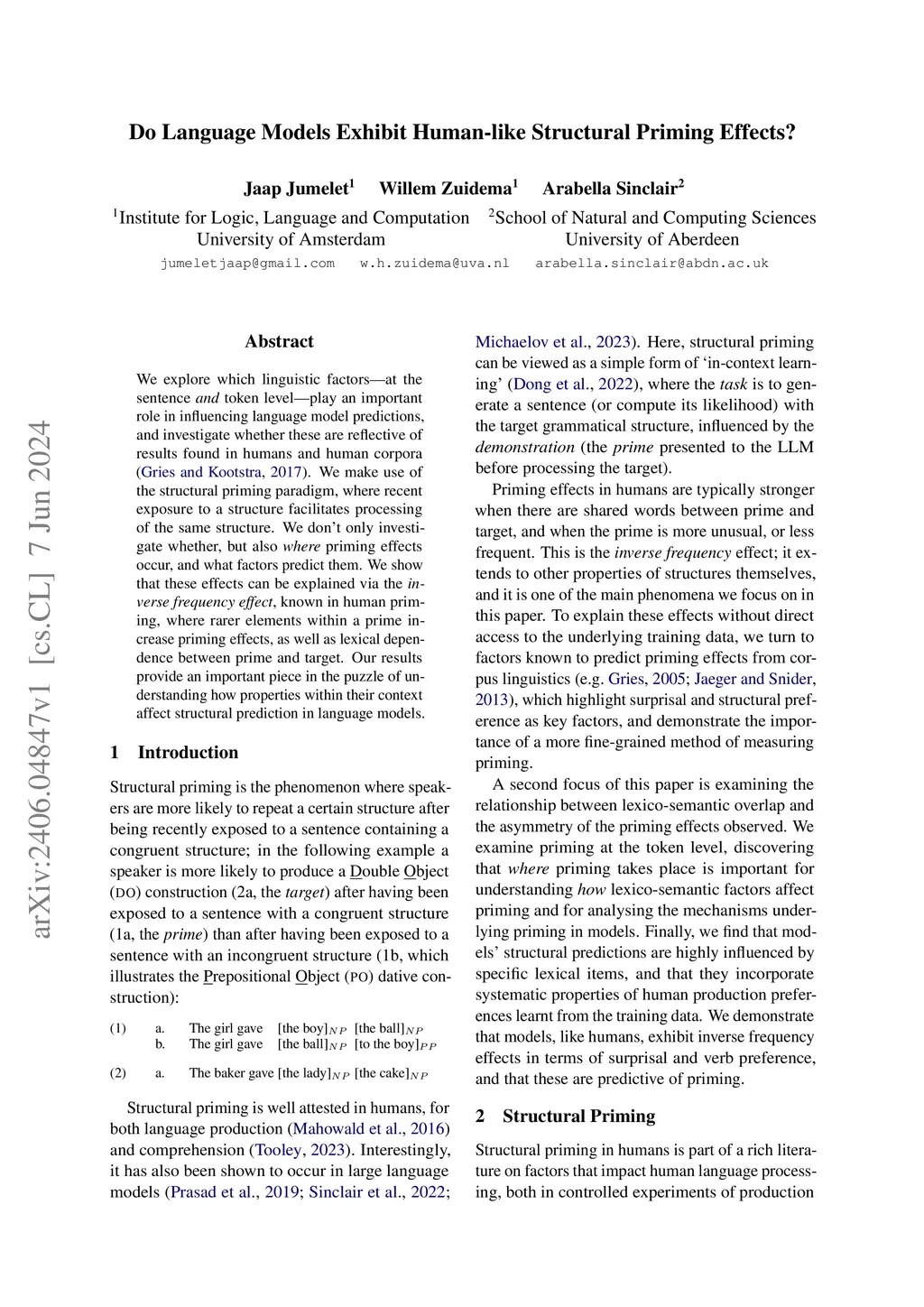 Do Language Models Exhibit Human-like Structural Priming Effects?

Jaap Jumelet$^1$ Willem Zuidema$^1$ Arabella Sinclair$^2$

$^1$Institute for Logic, Language and Computation
University of Amsterdam

$^2$School of Natural and Computing Sciences
University of Aberdeen

jumeletjaap@gmail.com w.h.zuidema@uva.nl arabella.sinclair@abdn.ac.uk

arXiv:2406.04847v1 [cs.CL] 7 Jun 2024

Abstract

We explore which linguistic factors—at the sentence and token level—play an important role in influencing language model predictions, and investigate whether these are reflective of results found in humans and human corpora (Gries and Kootstra, 2017). We make use of the structural priming paradigm, where recent exposure to a structure facilitates processing of the same structure. We don't only investigate whether, but also where priming effects occur, and what factors predict them. We show that these effects can be explained via the inverse frequency effect, known in human priming, where rarer elements within a prime increase priming effects, as well as lexical dependence between prime and target. Our results provide an important piece in the puzzle of understanding how properties within their context affect structural prediction in language models.

1 Introduction

Structural priming is the phenomenon where speakers are more likely to repeat a certain structure after being recently exposed to a sentence containing a congruent structure; in the following example a speaker is more likely to produce a Double Object (DO) construction (2a, the target) after having been exposed to a sentence with a congruent structure (1a, the prime) than after having been exposed to a sentence with an incongruent structure (1b, which illustrates the Prepositional Object (PO) dative construction):

(1) a. The girl gave [the boy]$_{NP}$ [the ball]$_{NP}$
b. The girl gave [the ball]$_{NP}$ [to the boy]$_{PP}$

(2) a. The baker gave [the lady]$_{NP}$ [the cake]$_{NP}$

Structural priming is well attested in humans, for both language production (Mahowald et al., 2016) and comprehension (Tooley, 2023). Interestingly, it has also been shown to occur in large language models (Prasad et al., 2019; Sinclair et al., 2022; Michaelov et al., 2023). Here, structural priming can be viewed as a simple form of 'in-context learning' (Dong et al., 2022), where the task is to generate a sentence (or compute its likelihood) with the target grammatical structure, influenced by the demonstration (the prime presented to the LLM before processing the target).

Priming effects in humans are typically stronger when there are shared words between prime and target, and when the prime is more unusual, or less frequent. This is the inverse frequency effect; it extends to other properties of structures themselves, and it is one of the main phenomena we focus on in this paper. To explain these effects without direct access to the underlying training data, we turn to factors known to predict priming effects from corpus linguistics (e.g. Gries, 2005; Jaeger and Snider, 2013), which highlight surprisal and structural preference as key factors, and demonstrate the importance of a more fine-grained method of measuring priming.

A second focus of this paper is examining the relationship between lexico-semantic overlap and the asymmetry of the priming effects observed. We examine priming at the token level, discovering that where priming takes place is important for understanding how lexico-semantic factors affect priming and for analysing the mechanisms underlying priming in models. Finally, we find that models' structural predictions are highly influenced by specific lexical items, and that they incorporate systematic properties of human production preferences learnt from the training data. We demonstrate that models, like humans, exhibit inverse frequency effects in terms of surprisal and verb preference, and that these are predictive of priming.

2 Structural Priming

Structural priming in humans is part of a rich literature on factors that impact human language processing, both in controlled experiments of production